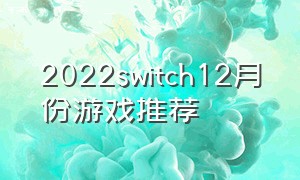 2022switch12月份游戏推荐